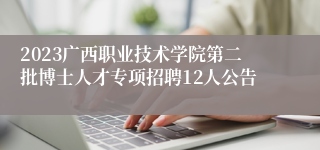 2023广西职业技术学院第二批博士人才专项招聘12人公告